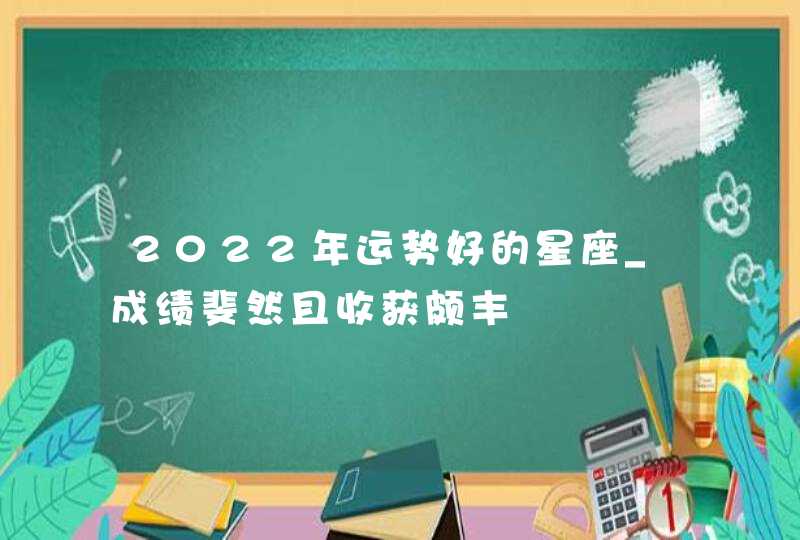 2022年运势好的星座_成绩斐然且收获颇丰